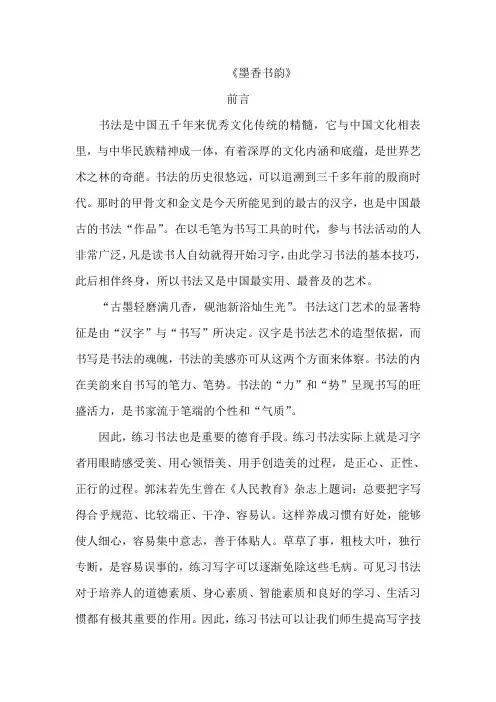 《墨香书韵》

前言

书法是中国五千年来优秀文化传统的精髓，它与中国文化相表里，与中华民族精神成一体，有着深厚的文化内涵和底蕴，是世界艺术之林的奇葩。书法的历史很悠远，可以追溯到三千多年前的殷商时代。那时的甲骨文和金文是今天所能见到的最古的汉字，也是中国最古的书法“作品”。在以毛笔为书写工具的时代，参与书法活动的人非常广泛，凡是读书人自幼就得开始习字，由此学习书法的基本技巧，此后相伴终身，所以书法又是中国最实用、最普及的艺术。

“古墨轻磨满几香，砚池新浴灿生光”。书法这门艺术的显著特征是由“汉字”与“书写”所决定。汉字是书法艺术的造型依据，而书写是书法的魂魄，书法的美感亦可从这两个方面来体察。书法的内在美韵来自书写的笔力、笔势。书法的“力”和“势”呈现书写的旺盛活力，是书家流于笔端的个性和“气质”。

因此，练习书法也是重要的德育手段。练习书法实际上就是习字者用眼睛感受美、用心领悟美、用手创造美的过程，是正心、正性、正行的过程。郭沫若先生曾在《人民教育》杂志上题词：总要把字写得合乎规范、比较端正、干净、容易认。这样养成习惯有好处，能够使人细心，容易集中意志，善于体贴人。草草了事，粗枝大叶，独行专断，是容易误事的，练习写字可以逐渐免除这些毛病。可见习书法对于培养人的道德素质、身心素质、智能素质和良好的学习、生活习惯都有极其重要的作用。因此，练习书法可以让我们师生提高写字技